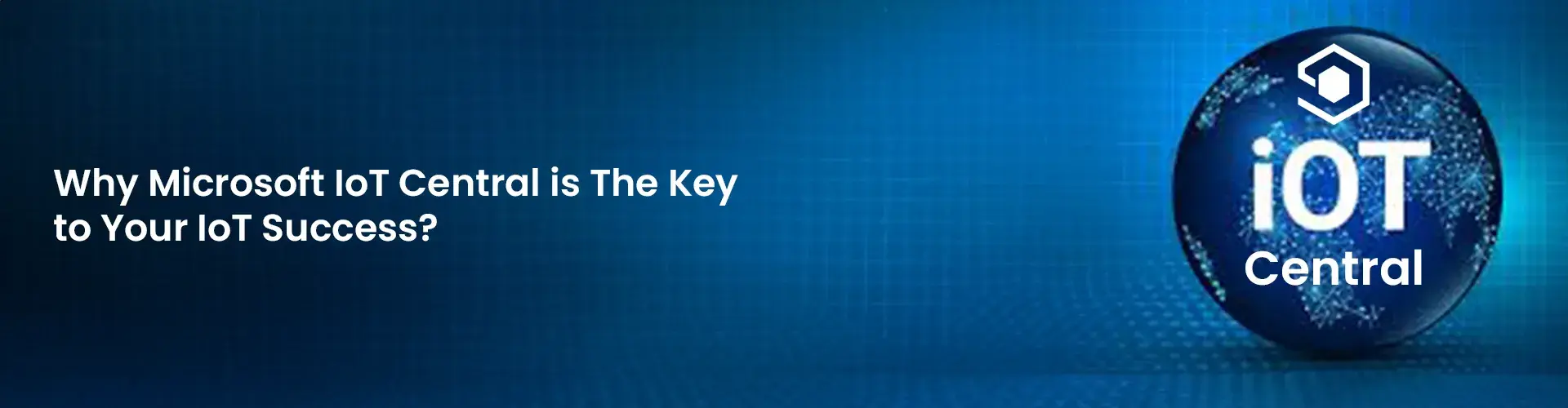 Why Microsoft IoT Central is The Key to Your IoT Success?

iOT
Central